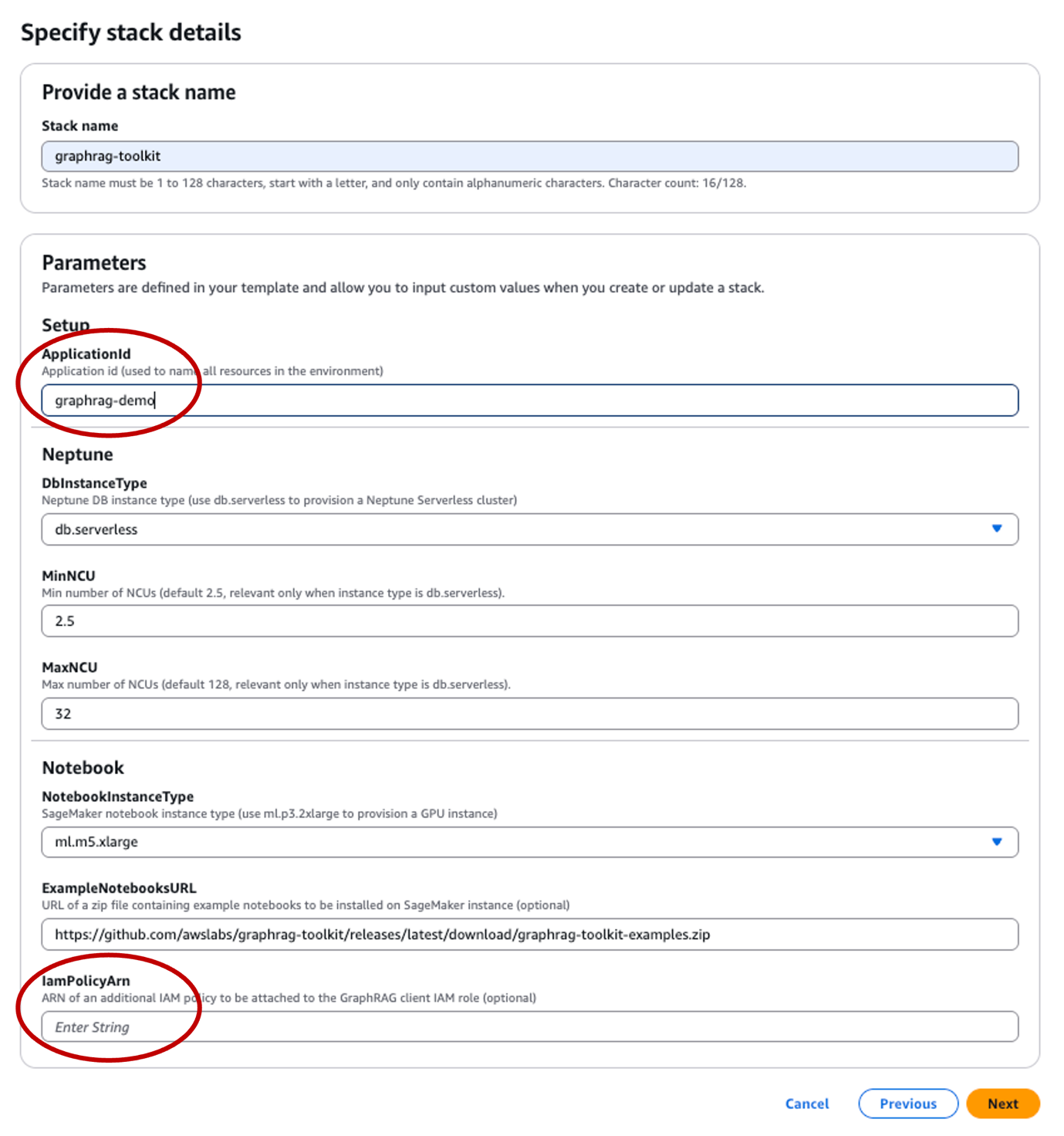 Specify stack details

Provide a stack name

Stack name

graphrag-toolkit

Stack name must be 1 to 128 characters, start with a letter, and only contain alphanumeric characters. Character count: 16/128.

Parameters

Parameters are defined in your template and allow you to input custom values when you create or update a stack.

Setup

ApplicationId

Application id (used to name all resources in the environment)

graphrag-demo

Neptune

DbInstanceType

Neptune DB instance type (use db.serverless to provision a Neptune Serverless cluster)

db.serverless

MinNCU

Min number of NCUs (default 2.5, relevant only when instance type is db.serverless).

2.5

MaxNCU

Max number of NCUs (default 128, relevant only when instance type is db.serverless).

32

Notebook

NotebookInstanceType

SageMaker notebook instance type (use ml.p3.2xlarge to provision a GPU instance)

ml.m5.xlarge

ExampleNotebooksURL

URL of a zip file containing example notebooks to be installed on SageMaker instance (optional)

https://github.com/awslabs/graphrag-toolkit/releases/latest/download/graphrag-toolkit-examples.zip

IamPolicyArn

ARN of an additional IAM policy to be attached to the GraphRAG client IAM role (optional)

Enter String

Cancel

Previous

Next